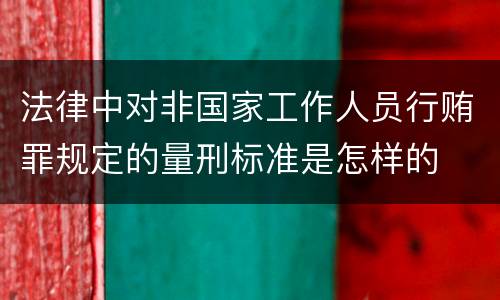 法律中对非国家工作人员行贿罪规定的量刑标准是怎样的